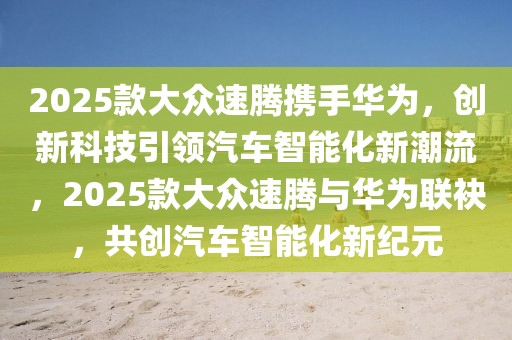 2025款大众速腾携手华为，创新科技引领汽车智能化新潮流，2025款大众速腾与华为联袂，共创汽车智能化新纪元